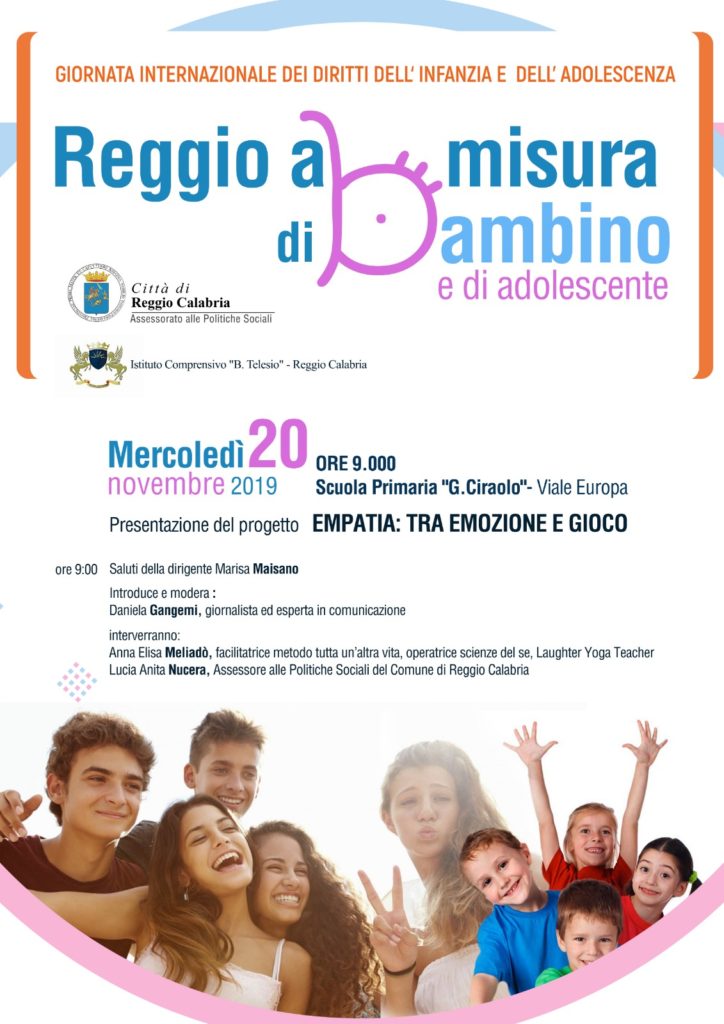 GIORNATA INTERNAZIONALE DEI DIRITTI DELL' INFANZIA E DELL' ADOLESCENZA

Reggio a misura di bambino

e di adolescente

Città di
Reggio Calabria
Assessorato alle Politiche Sociali

Istituto Comprensivo "B. Telesio" - Reggio Calabria

Mercoledì 20
novembre 2019

ORE 9.000
Scuola Primaria "G.Ciraolo"- Viale Europa

Presentazione del progetto EMPATIA: TRA EMOZIONE E GIOCO

ore 9:00 Saluti della dirigente Marisa Maisano

Introduce e modera :
Daniela Gangemi, giornalista ed esperta in comunicazione

interverranno:
Anna Elisa Meliadò, facilitatrice metodo tutta un'altra vita, operatrice scienze del se, Laughter Yoga Teacher
Lucia Anita Nucera, Assessore alle Politiche Sociali del Comune di Reggio Calabria